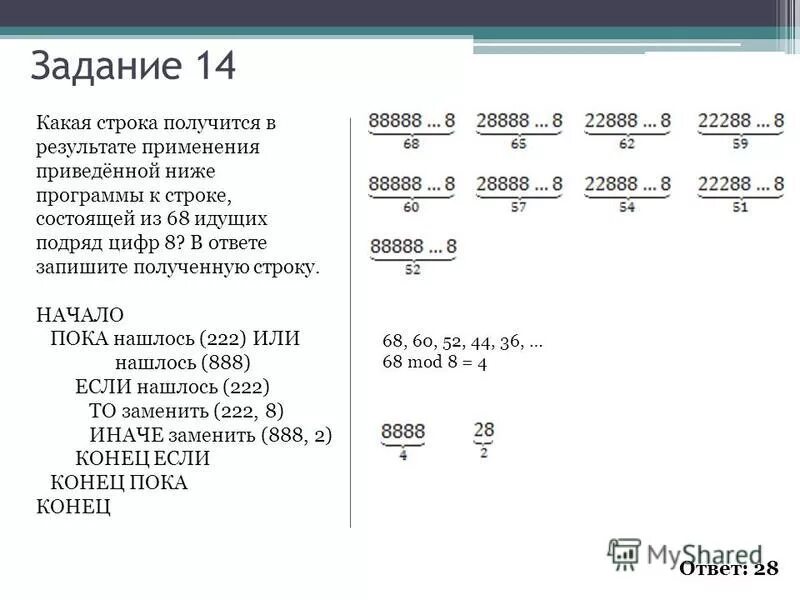 Задание 14

Какая строка получится в результате применения приведённой ниже программы к строке, состоящей из 68 идущих подряд цифр 8? В ответе запишите полученную строку.

НАЧАЛО
ПОКА нашлось (222) ИЛИ нашлось (888)
ЕСЛИ нашлось (222)
ТО заменить (222, 8)
ИНАЧЕ заменить (888, 2)
КОНЕЦ ЕСЛИ
КОНЕЦ ПОКА
КОНЕЦ

$\underbrace{88888 \ldots 8}_{68}$ $\underbrace{28888 \ldots 8}_{65}$ $\underbrace{22888 \ldots 8}_{62}$ $\underbrace{22288 \ldots 8}_{59}$

$\underbrace{88888 \ldots 8}_{60}$ $\underbrace{28888 \ldots 8}_{57}$ $\underbrace{22888 \ldots 8}_{54}$ $\underbrace{22288 \ldots 8}_{51}$

$\underbrace{88888 \ldots 8}_{52}$

68, 60, 52, 44, 36, ...
68 mod 8 = 4

$\underbrace{8888}_{4}$ $\underbrace{28}_{2}$

MyShared

Ответ: 28